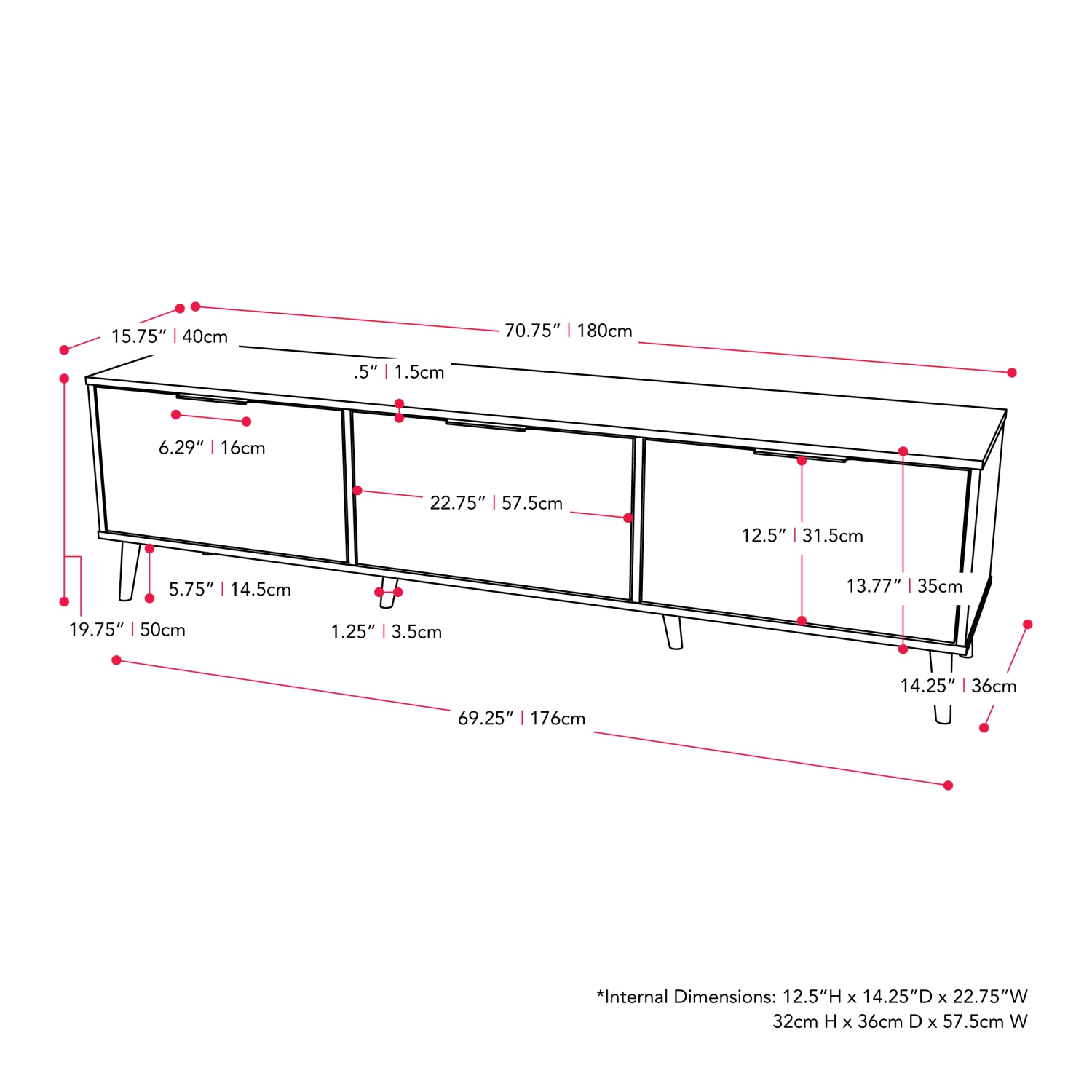 15.75" | 40cm

70.75" | 180cm

.5" | 1.5cm

6.29" | 16cm

22.75" | 57.5cm

12.5" | 31.5cm

13.77" | 35cm

5.75" | 14.5cm

19.75" | 50cm

1.25" | 3.5cm

14.25" | 36cm

69.25" | 176cm

*Internal Dimensions: 12.5"H x 14.25"D x 22.75"W
32cm H x 36cm D x 57.5cm W